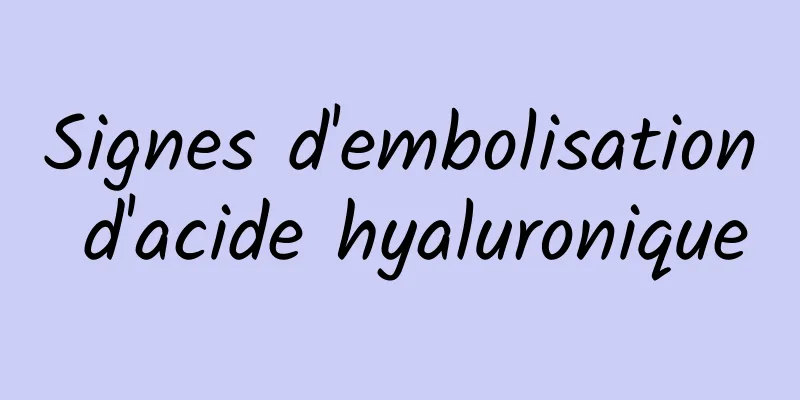 Signes d'embolisation d'acide hyaluronique